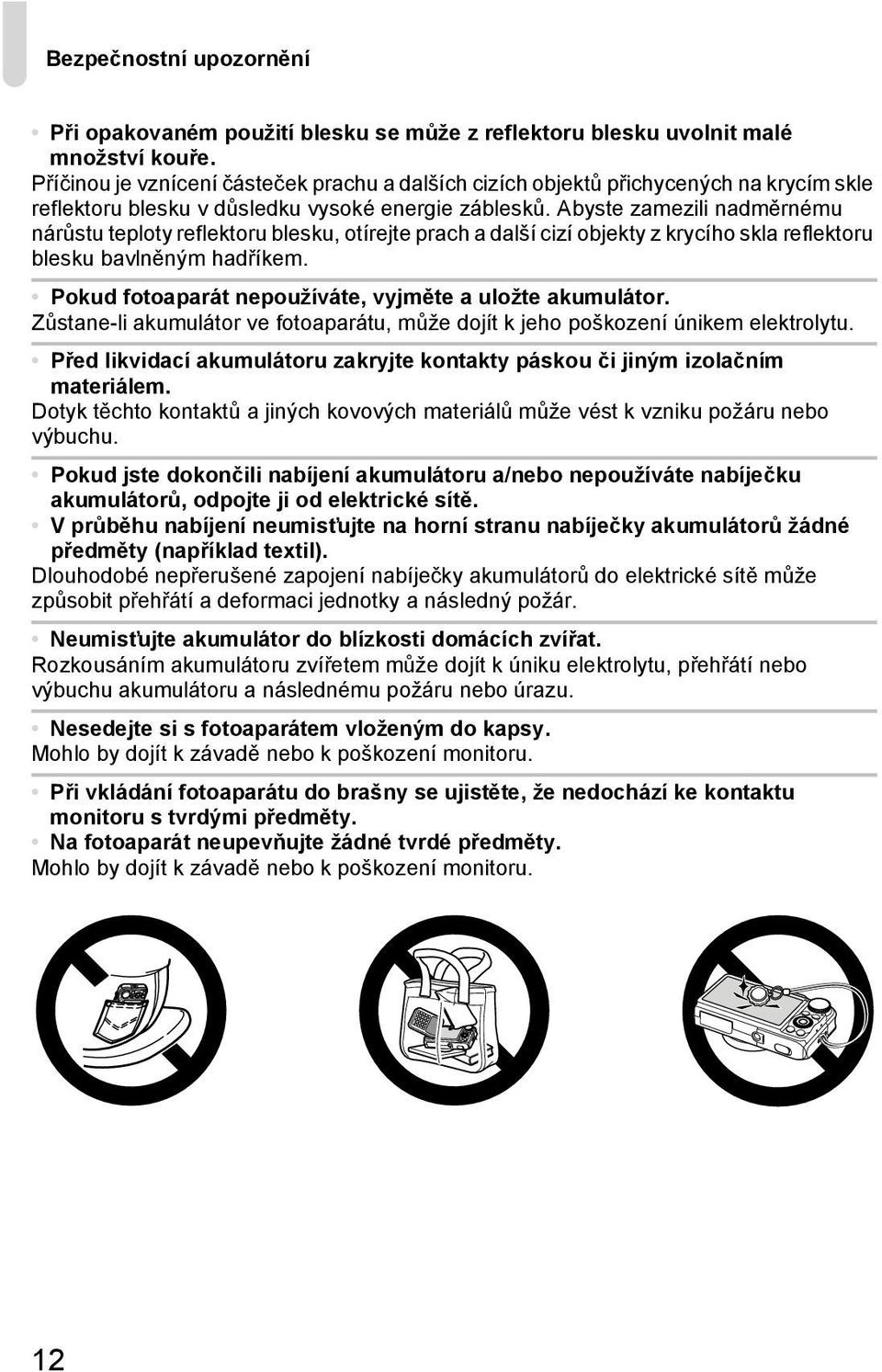 Bezpečnostní upozornění

• Při opakovaném použití blesku se může z reflektoru blesku uvolnit malé množství kouře.
Příčinou je vznícení částeček prachu a dalších cizích objektů přichycených na krycím skle reflektoru blesku v důsledku vysoké energie záblesků. Abyste zamezili nadměrnému nárůstu teploty reflektoru blesku, otírejte prach a další cizí objekty z krycího skla reflektoru blesku bavlněným hadříkem.

• Pokud fotoaparát nepoužíváte, vyjměte a uložte akumulátor.
Zůstane-li akumulátor ve fotoaparátu, může dojít k jeho poškození únikem elektrolytu.

• Před likvidací akumulátoru zakryjte kontakty páskou či jiným izolačním materiálem.
Dotyk těchto kontaktů a jiných kovových materiálů může vést k vzniku požáru nebo výbuchu.

• Pokud jste dokončili nabíjení akumulátoru a/nebo nepoužíváte nabíječku akumulátorů, odpojte ji od elektrické sítě.
• V průběhu nabíjení neumisťujte na horní stranu nabíječky akumulátorů žádné předměty (například textil).
Dlouhodobé nepřerušené zapojení nabíječky akumulátorů do elektrické sítě může způsobit přehřátí a deformaci jednotky a následný požár.

• Neumisťujte akumulátor do blízkosti domácích zvířat.
Rozkousáním akumulátoru zvířetem může dojít k úniku elektrolytu, přehřátí nebo výbuchu akumulátoru a následnému požáru nebo úrazu.

• Nesedejte si s fotoaparátem vloženým do kapsy.
Mohlo by dojít k závadě nebo k poškození monitoru.

• Při vkládání fotoaparátu do brašny se ujistěte, že nedochází ke kontaktu monitoru s tvrdými předměty.
• Na fotoaparát neupevňujte žádné tvrdé předměty.
Mohlo by dojít k závadě nebo k poškození monitoru.

12